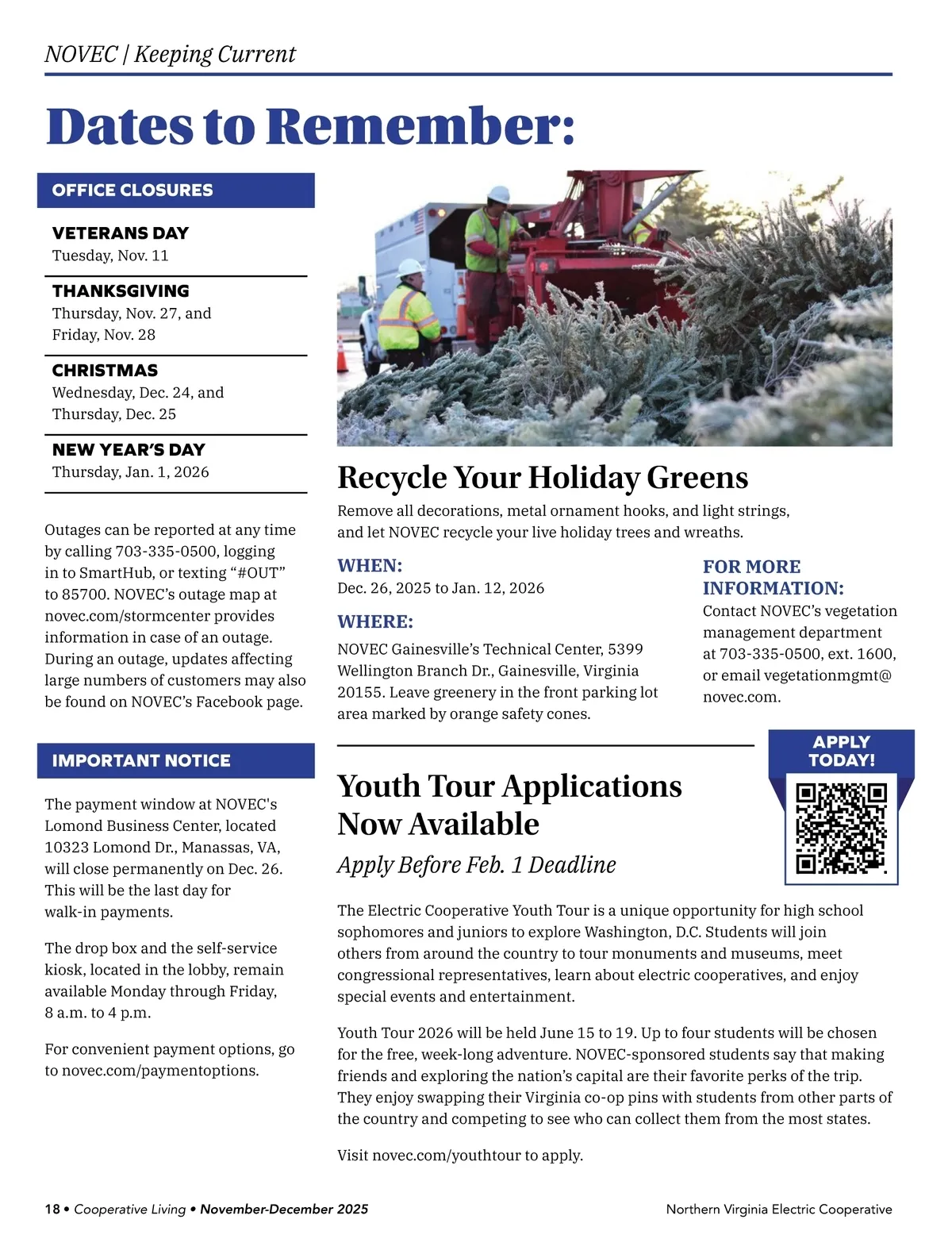 NOVEC | Keeping Current

Dates to Remember:

OFFICE CLOSURES

VETERANS DAY
Tuesday, Nov. 11

THANKSGIVING
Thursday, Nov. 27, and Friday, Nov. 28

CHRISTMAS
Wednesday, Dec. 24, and Thursday, Dec. 25

NEW YEAR'S DAY
Thursday, Jan. 1, 2026

Outages can be reported at any time by calling 703-335-0500, logging in to SmartHub, or texting "#OUT" to 85700. NOVEC's outage map at novec.com/stormcenter provides information in case of an outage. During an outage, updates affecting large numbers of customers may also be found on NOVEC's Facebook page.

IMPORTANT NOTICE

The payment window at NOVEC's Lomond Business Center, located 10323 Lomond Dr., Manassas, VA, will close permanently on Dec. 26. This will be the last day for walk-in payments.

The drop box and the self-service kiosk, located in the lobby, remain available Monday through Friday, 8 a.m. to 4 p.m.

For convenient payment options, go to novec.com/paymentoptions.

Recycle Your Holiday Greens

Remove all decorations, metal ornament hooks, and light strings, and let NOVEC recycle your live holiday trees and wreaths.

WHEN:
Dec. 26, 2025 to Jan. 12, 2026

WHERE:
NOVEC Gainesville's Technical Center, 5399 Wellington Branch Dr., Gainesville, Virginia 20155. Leave greenery in the front parking lot area marked by orange safety cones.

FOR MORE INFORMATION:
Contact NOVEC's vegetation management department at 703-335-0500, ext. 1600, or email vegetationmgmt@novec.com.

APPLY TODAY!

Youth Tour Applications Now Available

Apply Before Feb. 1 Deadline

The Electric Cooperative Youth Tour is a unique opportunity for high school sophomores and juniors to explore Washington, D.C. Students will join others from around the country to tour monuments and museums, meet congressional representatives, learn about electric cooperatives, and enjoy special events and entertainment.

Youth Tour 2026 will be held June 15 to 19. Up to four students will be chosen for the free, week-long adventure. NOVEC-sponsored students say that making friends and exploring the nation's capital are their favorite perks of the trip. They enjoy swapping their Virginia co-op pins with students from other parts of the country and competing to see who can collect them from the most states.

Visit novec.com/youthtour to apply.

18 • Cooperative Living • November-December 2025

Northern Virginia Electric Cooperative